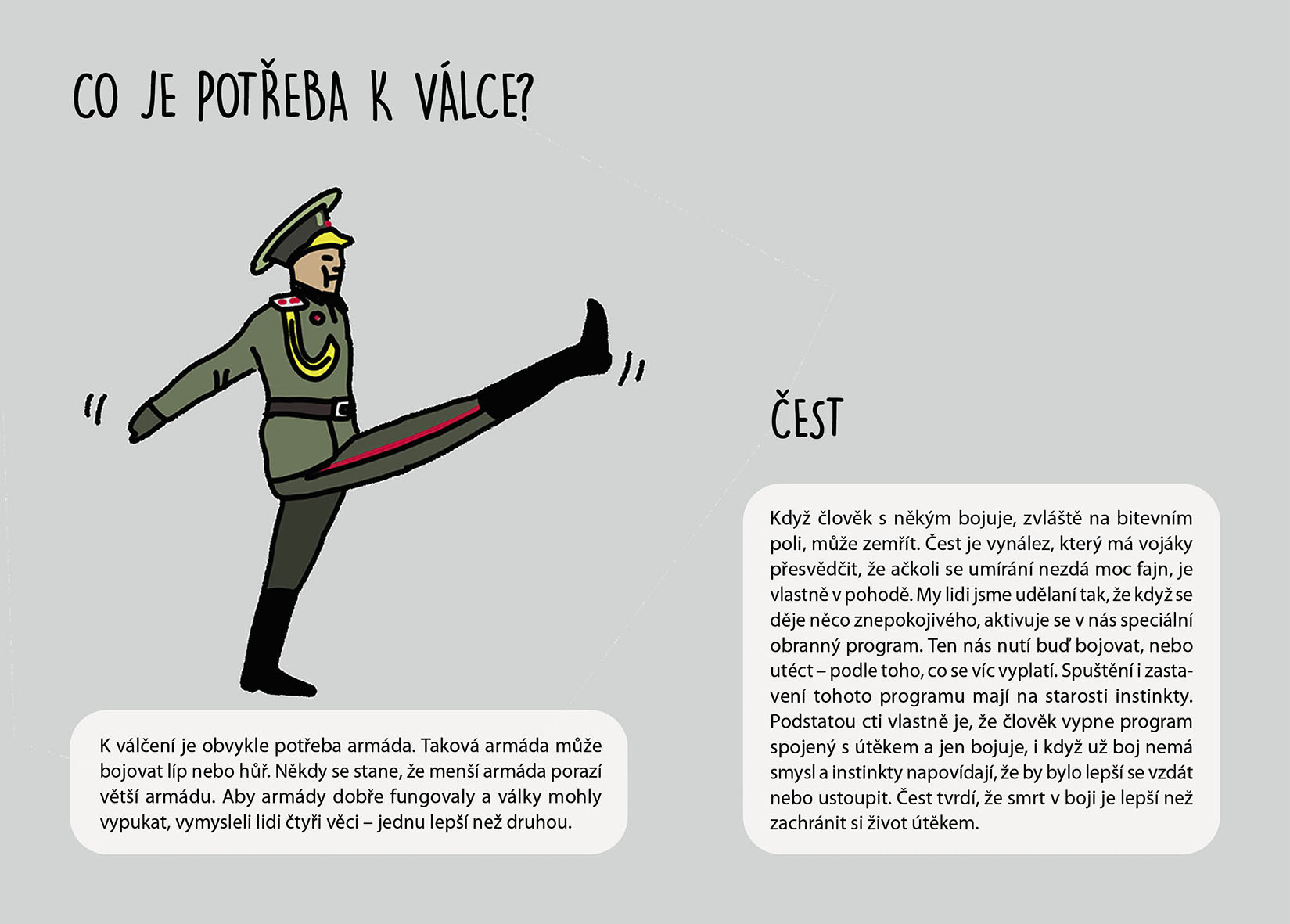 CO JE POTŘEBA K VÁLCE?

K válčení je obvykle potřeba armáda. Taková armáda může bojovat líp nebo hůř. Někdy se stane, že menší armáda porazí větší armádu. Aby armády dobře fungovaly a války mohly vypukat, vymysleli lidi čtyři věci – jednu lepší než druhou.

ČEST

Když člověk s někým bojuje, zvláště na bitevním poli, může zemřít. Čest je vynález, který má vojáky přesvědčit, že ačkoli se umírání nezdá moc fajn, je vlastně v pohodě. My lidi jsme udělaní tak, že když se děje něco znepokojivého, aktivuje se v nás speciální obranný program. Ten nás nutí buď bojovat, nebo utéct – podle toho, co se víc vyplatí. Spuštění i zastavení tohoto programu mají na starosti instinkty. Podstatou cti vlastně je, že člověk vypne program spojený s útěkem a jen bojuje, i když už boj nemá smysl a instinkty napovídají, že by bylo lepší se vzdát nebo ustoupit. Čest tvrdí, že smrt v boji je lepší než zachránit si život útěkem.